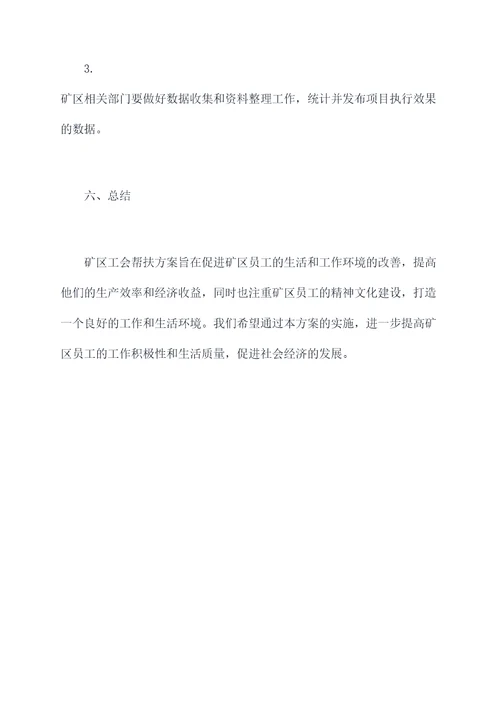 3.

矿区相关部门要做好数据收集和资料整理工作，统计并发布项目执行效果的数据。

六、总结

矿区工会帮扶方案旨在促进矿区员工的生活和工作环境的改善，提高他们的生产效率和经济收益，同时也注重矿区员工的精神文化建设，打造一个良好的工作和生活环境。我们希望通过本方案的实施，进一步提高矿区员工的工作积极性和生活质量，促进社会经济的发展。